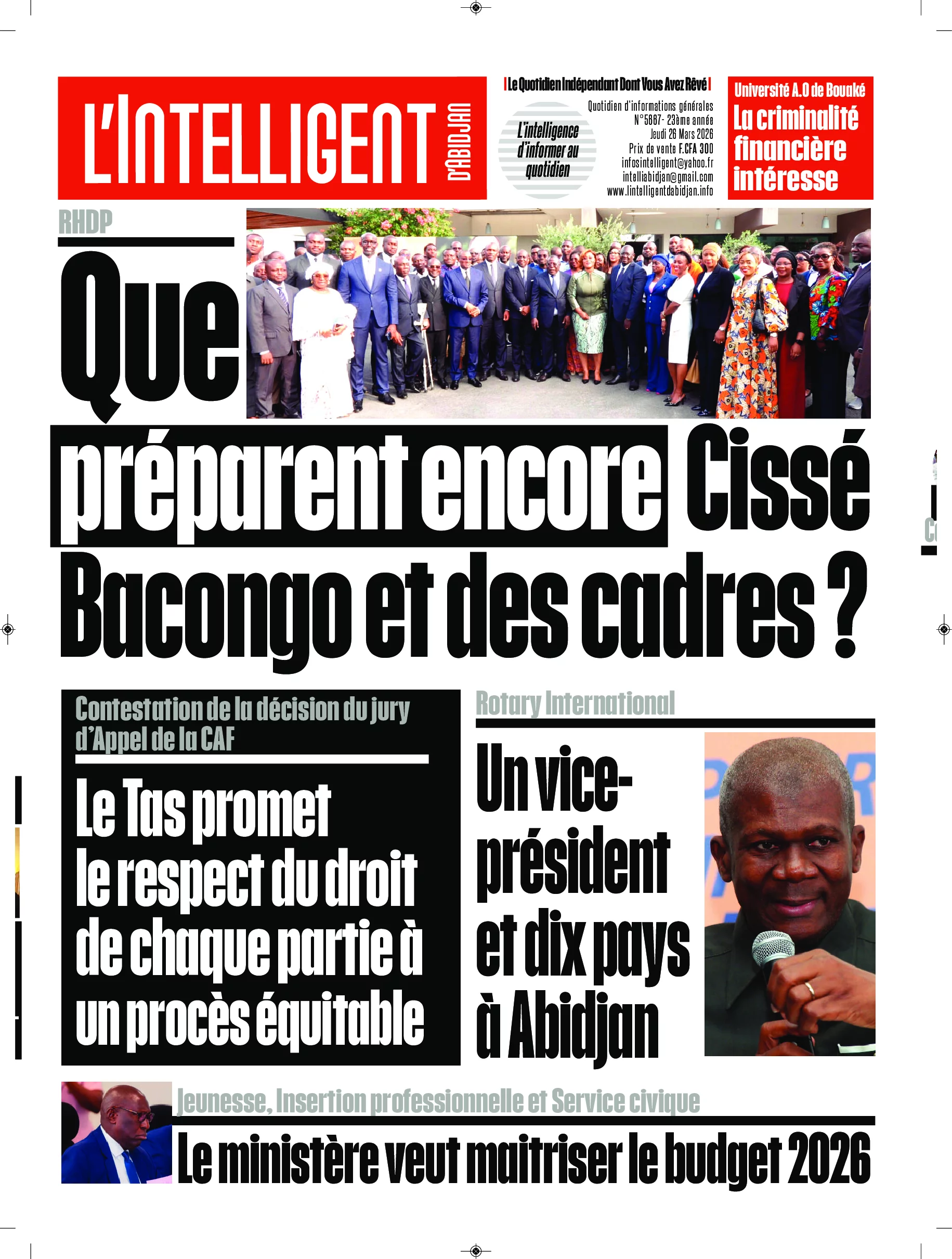 L'INTELLIGENT D'ABIDJAN

Le Quotidien Indépendant Dont Vous Avez Rêvé

L'intelligence d'informer au quotidien

Quotidien d'informations générales
N°5687- 23ème année
Jeudi 26 Mars 2026
Prix de vente F.CFA 300
infosintelligent@yahoo.fr
intelliabidjan@gmail.com
www.lintelligentdabidjan.info

Université A.O de Bouaké
La criminalité financière intéresse

RHDP
Que préparent encore Cissé Bacongo et des cadres ?

Contestation de la décision du jury d'Appel de la CAF
Le Tas promet le respect du droit de chaque partie à un procès équitable

Rotary International
Un vice-président et dix pays à Abidjan

Jeunesse, Insertion professionnelle et Service civique
Le ministère veut maitriser le budget 2026